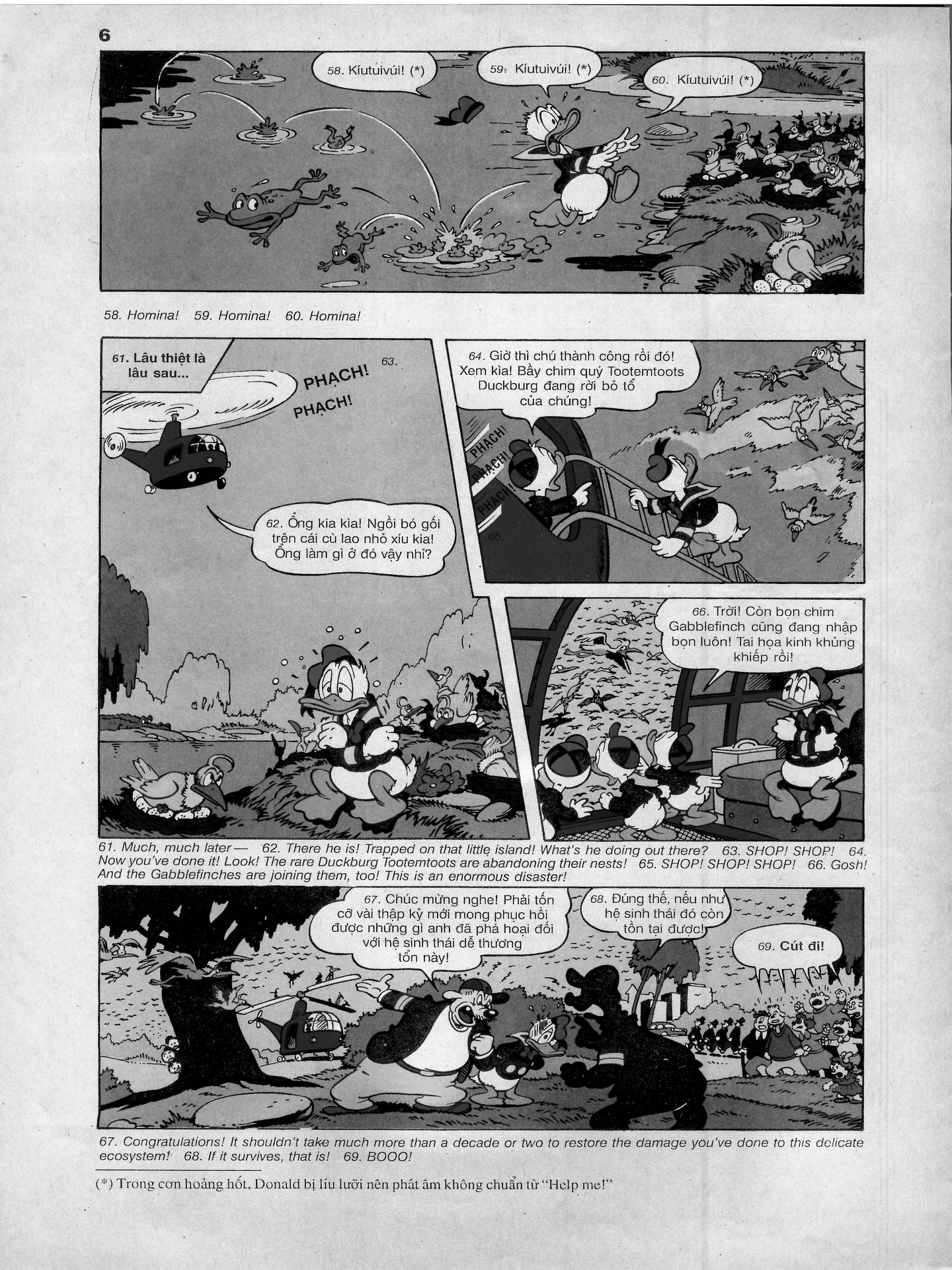 6

58. Kíutuivúi! (*)

59. Kíutuivúi! (*)

60. Kíutuivúi! (*)

58. Homina! 59. Homina! 60. Homina!

61. Lâu thiệt là lâu sau...

63.

PHẠCH! PHẠCH!

62. Ổng kia kìa! Ngồi bó gối trên cái cù lao nhỏ xíu kia! Ổng làm gì ở đó vậy nhỉ?

64. Giờ thì chú thành công rồi đó! Xem kìa! Bầy chim quý Tootemtoots Duckburg đang rời bỏ tổ của chúng!

PHẠCH! PHẠCH! PHẠCH!

65.

66. Trời! Còn bọn chim Gabblefinch cũng đang nhập bọn luôn! Tai họa kinh khủng khiếp rồi!

61. Much, much later— 62. There he is! Trapped on that little island! What's he doing out there? 63. SHOP! SHOP! 64. Now you've done it! Look! The rare Duckburg Tootemtoots are abandoning their nests! 65. SHOP! SHOP! SHOP! 66. Gosh! And the Gabblefinches are joining them, too! This is an enormous disaster!

67. Chúc mừng nghe! Phải tốn cỡ vài thập kỷ mới mong phục hồi được những gì anh đã phá hoại đối với hệ sinh thái dễ thương tổn này!

68. Đúng thế, nếu như hệ sinh thái đó còn tồn tại được!

69. Cút đi!

67. Congratulations! It shouldn't take much more than a decade or two to restore the damage you've done to this delicate ecosystem! 68. If it survives, that is! 69. BOOO!

(*) Trong cơn hoảng hốt, Donald bị líu lưỡi nên phát âm không chuẩn từ "Help me!"